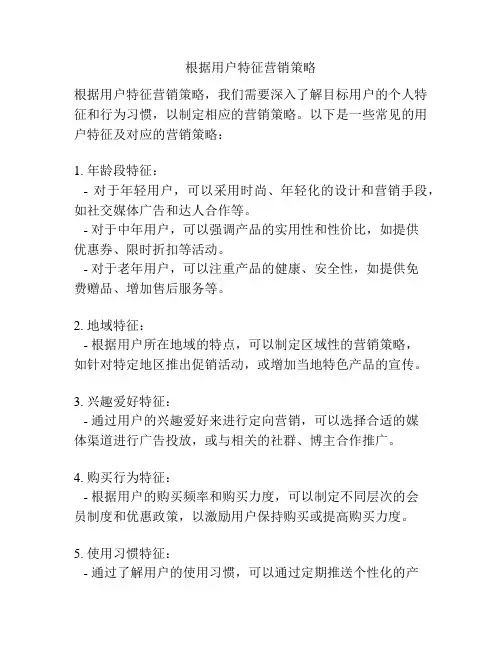 根据用户特征营销策略

根据用户特征营销策略，我们需要深入了解目标用户的个人特征和行为习惯，以制定相应的营销策略。以下是一些常见的用户特征及对应的营销策略：

1. 年龄段特征：
- 对于年轻用户，可以采用时尚、年轻化的设计和营销手段，如社交媒体广告和达人合作等。
- 对于中年用户，可以强调产品的实用性和性价比，如提供优惠券、限时折扣等活动。
- 对于老年用户，可以注重产品的健康、安全性，如提供免费赠品、增加售后服务等。

2. 地域特征：
- 根据用户所在地域的特点，可以制定区域性的营销策略，如针对特定地区推出促销活动，或增加当地特色产品的宣传。

3. 兴趣爱好特征：
- 通过用户的兴趣爱好来进行定向营销，可以选择合适的媒体渠道进行广告投放，或与相关的社群、博主合作推广。

4. 购买行为特征：
- 根据用户的购买频率和购买力度，可以制定不同层次的会员制度和优惠政策，以激励用户保持购买或提高购买力度。

5. 使用习惯特征：
- 通过了解用户的使用习惯，可以通过定期推送个性化的产